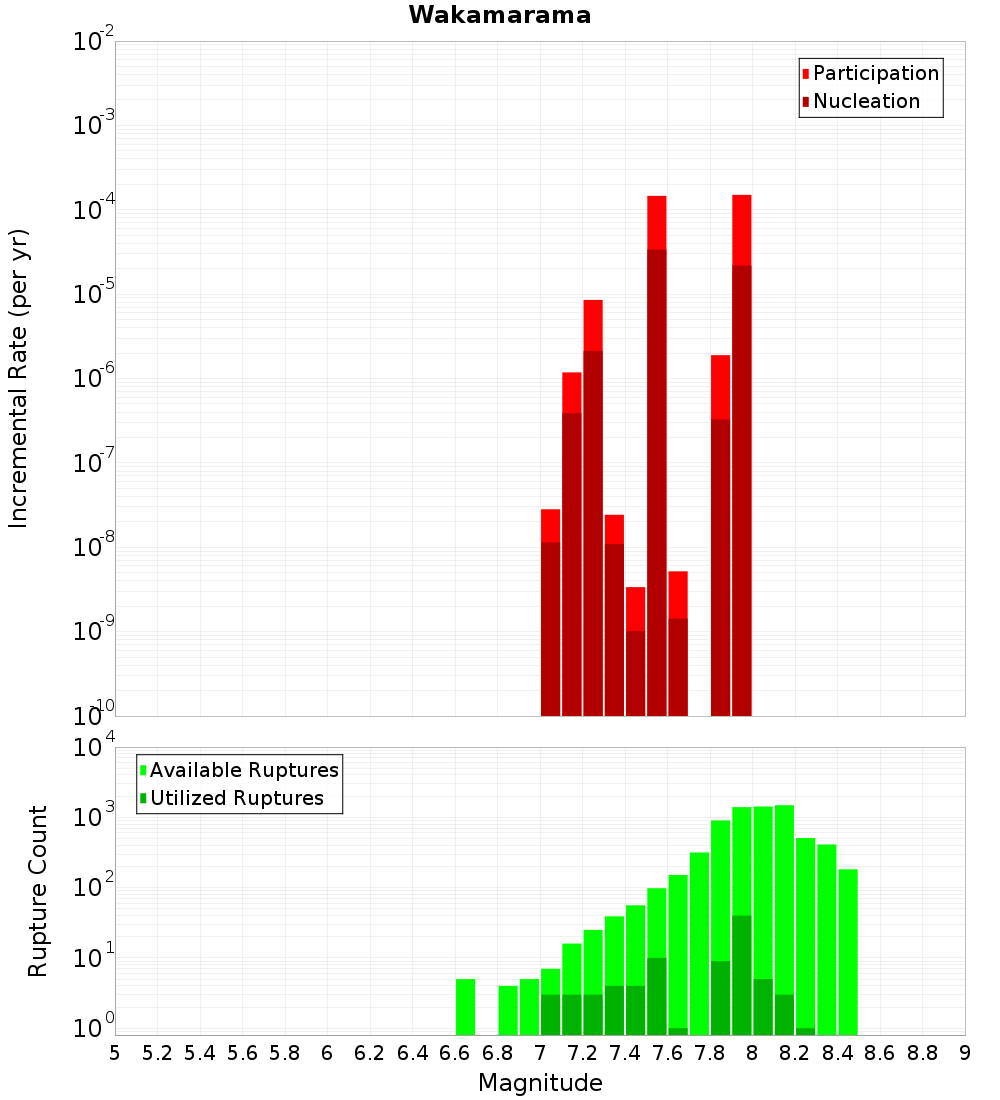 Wakamarama

Participation
Nucleation

Incremental Rate (per yr)

$10^{-2}$
$10^{-3}$
$10^{-4}$
$10^{-5}$
$10^{-6}$
$10^{-7}$
$10^{-8}$
$10^{-9}$
$10^{-10}$

Available Ruptures
Utilized Ruptures

Rupture Count

$10^{4}$
$10^{3}$
$10^{2}$
$10^{1}$
$10^{0}$

5 5.2 5.4 5.6 5.8 6 6.2 6.4 6.6 6.8 7 7.2 7.4 7.6 7.8 8 8.2 8.4 8.6 8.8 9

Magnitude